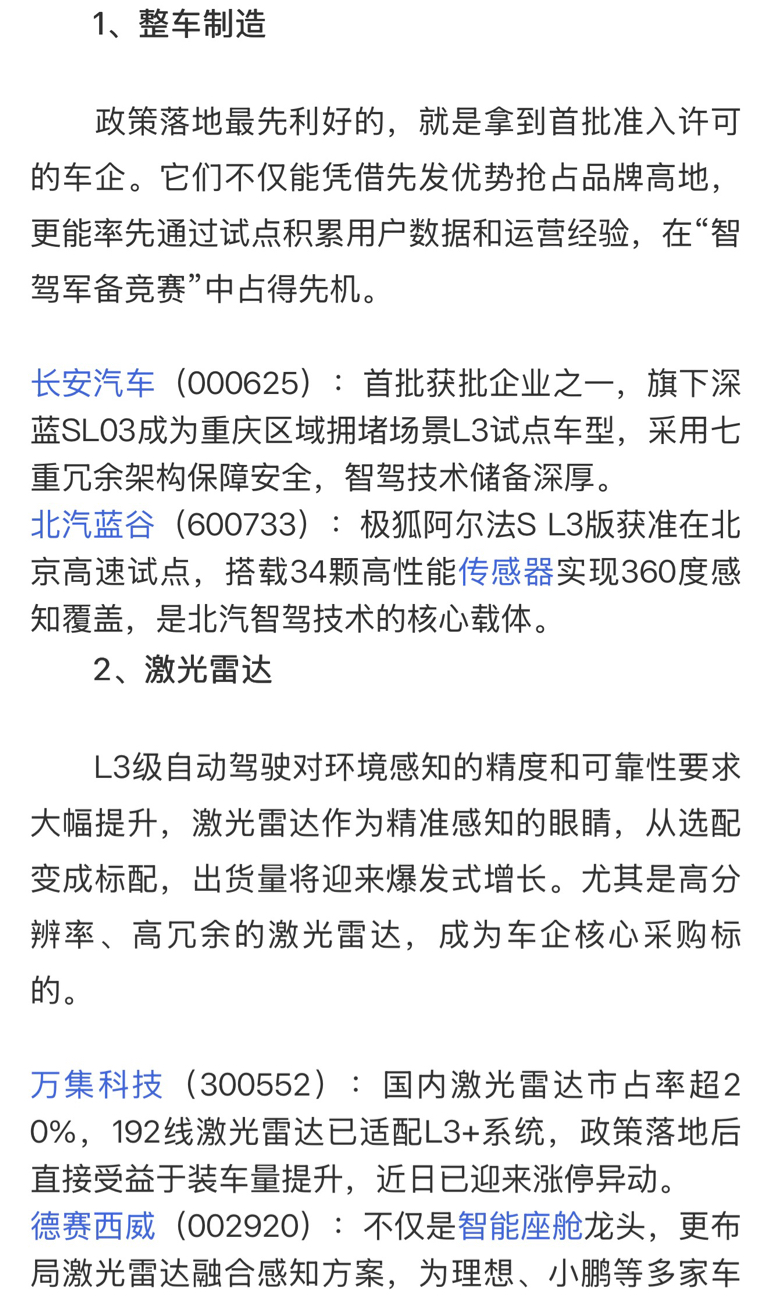 1、整车制造

政策落地最先利好的，就是拿到首批准入许可的车企。它们不仅能凭借先发优势抢占品牌高地，更能率先通过试点积累用户数据和运营经验，在“智驾军备竞赛”中占得先机。

长安汽车（000625）：首批获批企业之一，旗下深蓝SL03成为重庆区域拥堵场景L3试点车型，采用七重冗余架构保障安全，智驾技术储备深厚。
北汽蓝谷（600733）：极狐阿尔法S L3版获准在北京高速试点，搭载34颗高性能传感器实现360度感知覆盖，是北汽智驾技术的核心载体。

2、激光雷达

L3级自动驾驶对环境感知的精度和可靠性要求大幅提升，激光雷达作为精准感知的眼睛，从选配变成标配，出货量将迎来爆发式增长。尤其是高分辨率、高冗余的激光雷达，成为车企核心采购标的。

万集科技（300552）：国内激光雷达市占率超20%，192线激光雷达已适配L3+系统，政策落地后直接受益于装车量提升，近日已迎来涨停异动。
德赛西威（002920）：不仅是智能座舱龙头，更布局激光雷达融合感知方案，为理想、小鹏等多家车